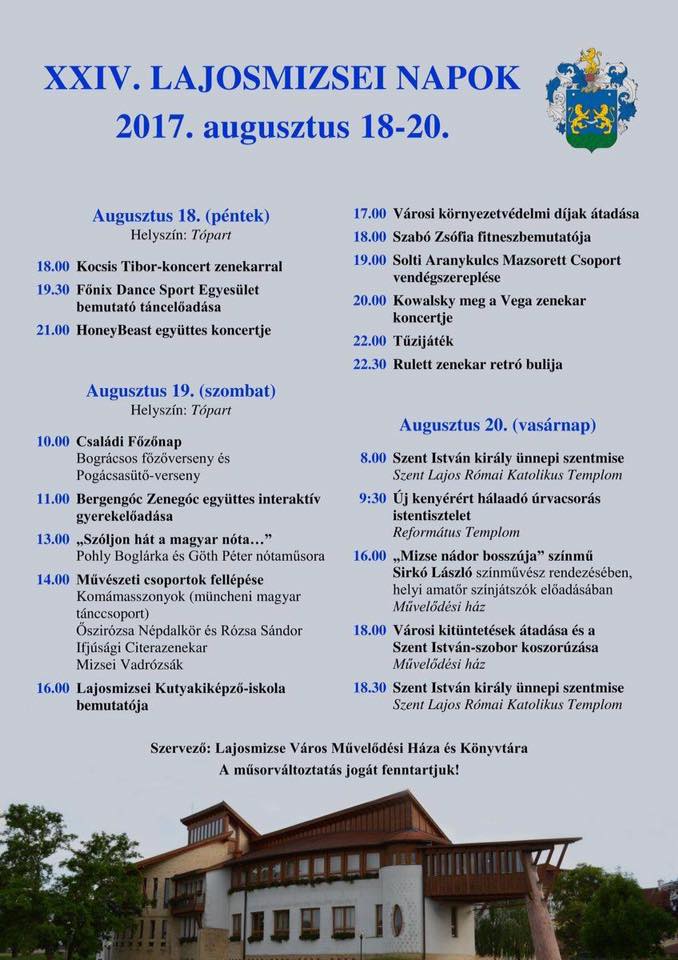 XXIV. LAJOSMIZSEI NAPOK
2017. augusztus 18-20.

Augusztus 18. (péntek)
Helyszín: Tópart

18.00 Kocsis Tibor-koncert zenekarral
19.30 Főnix Dance Sport Egyesület bemutató táncelőadása
21.00 HoneyBeast együttes koncertje

Augusztus 19. (szombat)
Helyszín: Tópart

10.00 Családi Főzőnap
Bográcsos főzőverseny és Pogácsasütő-verseny
11.00 Bergengóc Zenegóc együttes interaktív gyerekelőadása
13.00 „Szóljon hát a magyar nóta…"
Pohly Boglárka és Göth Péter nótaműsora
14.00 Művészeti csoportok fellépése
Komámasszonyok (müncheni magyar tánccsoport)
Őszirózsa Népdalkör és Rózsa Sándor Ifjúsági Citerazenekar
Mizsei Vadrózsák
16.00 Lajosmizsei Kutyakiképző-iskola bemutatója
17.00 Városi környezetvédelmi díjak átadása
18.00 Szabó Zsófia fitneszbemutatója
19.00 Solti Aranykulcs Mazsorett Csoport vendégszereplése
20.00 Kowalsky meg a Vega zenekar koncertje
22.00 Tűzijáték
22.30 Rulett zenekar retró bulija

Augusztus 20. (vasárnap)

8.00 Szent István király ünnepi szentmise
Szent Lajos Római Katolikus Templom
9:30 Új kenyérért hálaadó úrvacsorás istentisztelet
Református Templom
16.00 „Mizse nádor bosszúja" színmű
Sirkó László színművész rendezésében, helyi amatőr színjátszók előadásában
Művelődési ház
18.00 Városi kitüntetések átadása és a Szent István-szobor koszorúzása
Művelődési ház
18.30 Szent István király ünnepi szentmise
Szent Lajos Római Katolikus Templom

Szervező: Lajosmizse Város Művelődési Háza és Könyvtára
A műsorváltoztatás jogát fenntartjuk!